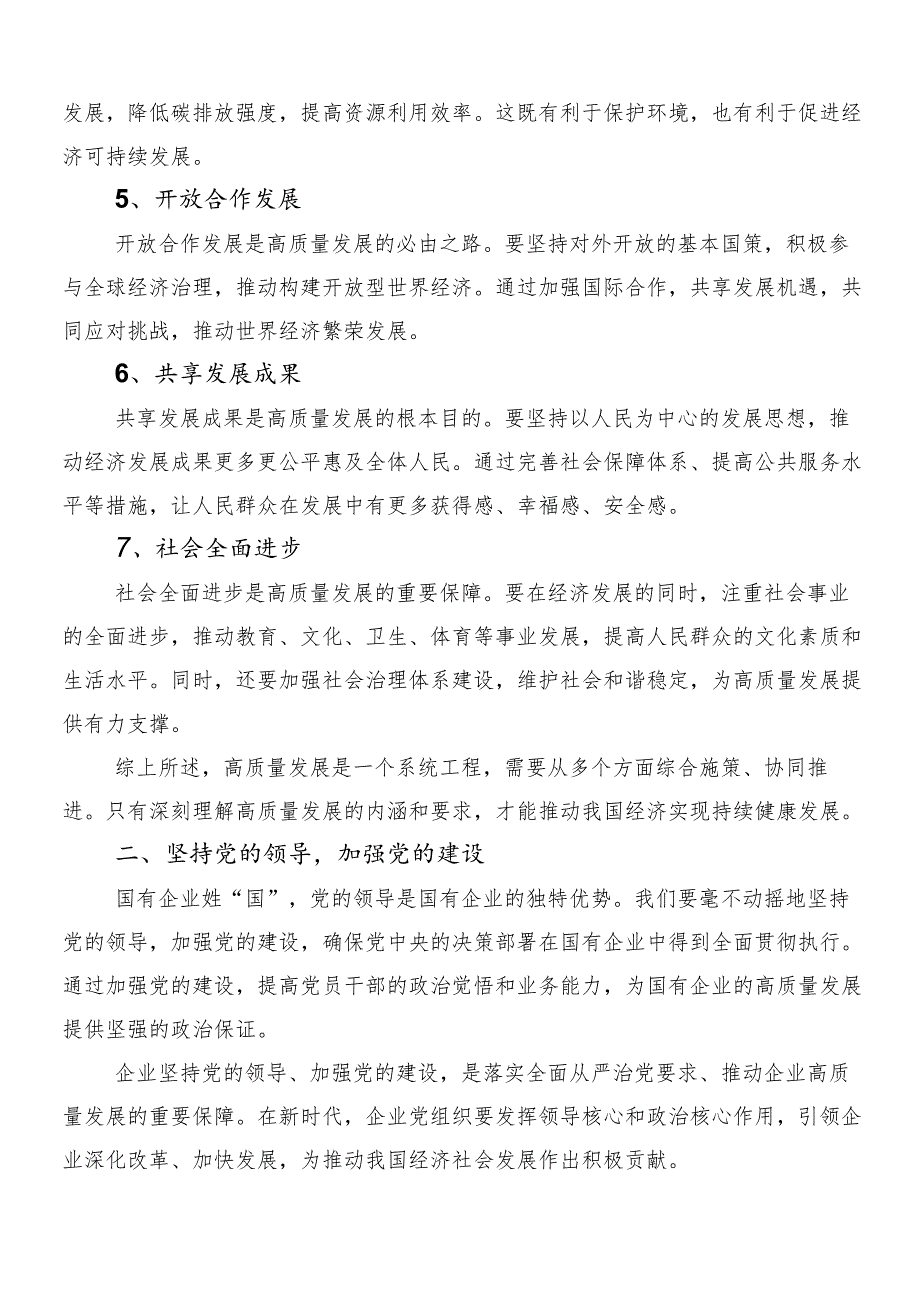 发展，降低碳排放强度，提高资源利用效率。这既有利于保护环境，也有利于促进经济可持续发展。

5、开放合作发展

开放合作发展是高质量发展的必由之路。要坚持对外开放的基本国策，积极参与全球经济治理，推动构建开放型世界经济。通过加强国际合作，共享发展机遇，共同应对挑战，推动世界经济繁荣发展。

6、共享发展成果

共享发展成果是高质量发展的根本目的。要坚持以人民为中心的发展思想，推动经济发展成果更多更公平惠及全体人民。通过完善社会保障体系、提高公共服务水平等措施，让人民群众在发展中有更多获得感、幸福感、安全感。

7、社会全面进步

社会全面进步是高质量发展的重要保障。要在经济发展的同时，注重社会事业的全面进步，推动教育、文化、卫生、体育等事业发展，提高人民群众的文化素质和生活水平。同时，还要加强社会治理体系建设，维护社会和谐稳定，为高质量发展提供有力支撑。

综上所述，高质量发展是一个系统工程，需要从多个方面综合施策、协同推进。只有深刻理解高质量发展的内涵和要求，才能推动我国经济实现持续健康发展。

二、坚持党的领导，加强党的建设

国有企业姓“国”，党的领导是国有企业的独特优势。我们要毫不动摇地坚持党的领导，加强党的建设，确保党中央的决策部署在国有企业中得到全面贯彻执行。通过加强党的建设，提高党员干部的政治觉悟和业务能力，为国有企业的高质量发展提供坚强的政治保证。

企业坚持党的领导、加强党的建设，是落实全面从严治党要求、推动企业高质量发展的重要保障。在新时代，企业党组织要发挥领导核心和政治核心作用，引领企业深化改革、加快发展，为推动我国经济社会发展作出积极贡献。